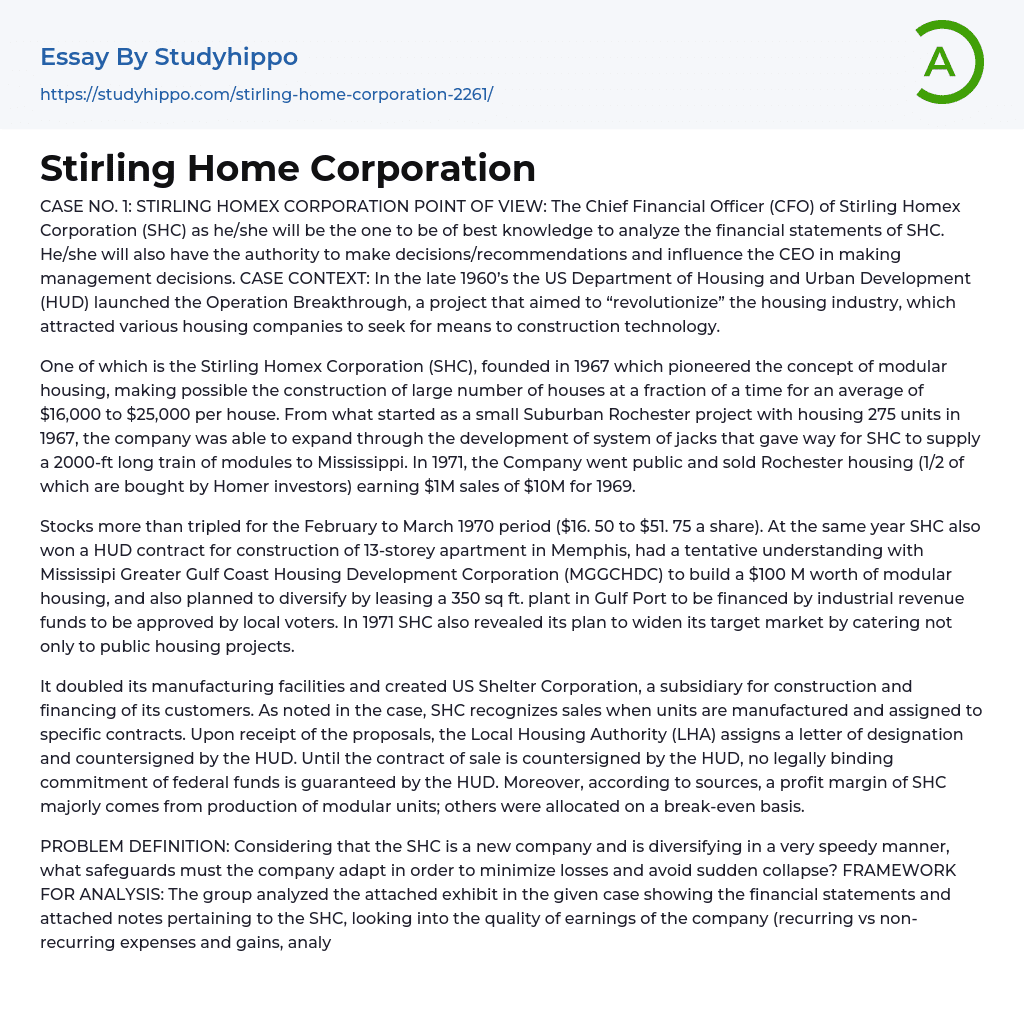 Essay By Studyhippo

https://studyhippo.com/stirling-home-corporation-2261/

A

Stirling Home Corporation

CASE NO. 1: STIRLING HOMEX CORPORATION POINT OF VIEW: The Chief Financial Officer (CFO) of Stirling Homex Corporation (SHC) as he/she will be the one to be of best knowledge to analyze the financial statements of SHC. He/she will also have the authority to make decisions/recommendations and influence the CEO in making management decisions. CASE CONTEXT: In the late 1960's the US Department of Housing and Urban Development (HUD) launched the Operation Breakthrough, a project that aimed to "revolutionize" the housing industry, which attracted various housing companies to seek for means to construction technology.

One of which is the Stirling Homex Corporation (SHC), founded in 1967 which pioneered the concept of modular housing, making possible the construction of large number of houses at a fraction of a time for an average of $16,000 to $25,000 per house. From what started as a small Suburban Rochester project with housing 275 units in 1967, the company was able to expand through the development of system of jacks that gave way for SHC to supply a 2000-ft long train of modules to Mississippi. In 1971, the Company went public and sold Rochester housing (1/2 of which are bought by Homer investors) earning $1M sales of $10M for 1969.

Stocks more than tripled for the February to March 1970 period ($16. 50 to $51. 75 a share). At the same year SHC also won a HUD contract for construction of 13-storey apartment in Memphis, had a tentative understanding with Mississipi Greater Gulf Coast Housing Development Corporation (MGGCHDC) to build a $100 M worth of modular housing, and also planned to diversify by leasing a 350 sq ft. plant in Gulf Port to be financed by industrial revenue funds to be approved by local voters. In 1971 SHC also revealed its plan to widen its target market by catering not only to public housing projects.

It doubled its manufacturing facilities and created US Shelter Corporation, a subsidiary for construction and financing of its customers. As noted in the case, SHC recognizes sales when units are manufactured and assigned to specific contracts. Upon receipt of the proposals, the Local Housing Authority (LHA) assigns a letter of designation and countersigned by the HUD. Until the contract of sale is countersigned by the HUD, no legally binding commitment of federal funds is guaranteed by the HUD. Moreover, according to sources, a profit margin of SHC majorly comes from production of modular units; others were allocated on a break-even basis.

PROBLEM DEFINITION: Considering that the SHC is a new company and is diversifying in a very speedy manner, what safeguards must the company adapt in order to minimize losses and avoid sudden collapse? FRAMEWORK FOR ANALYSIS: The group analyzed the attached exhibit in the given case showing the financial statements and attached notes pertaining to the SHC, looking into the quality of earnings of the company (recurring vs non-recurring expenses and gains, analy